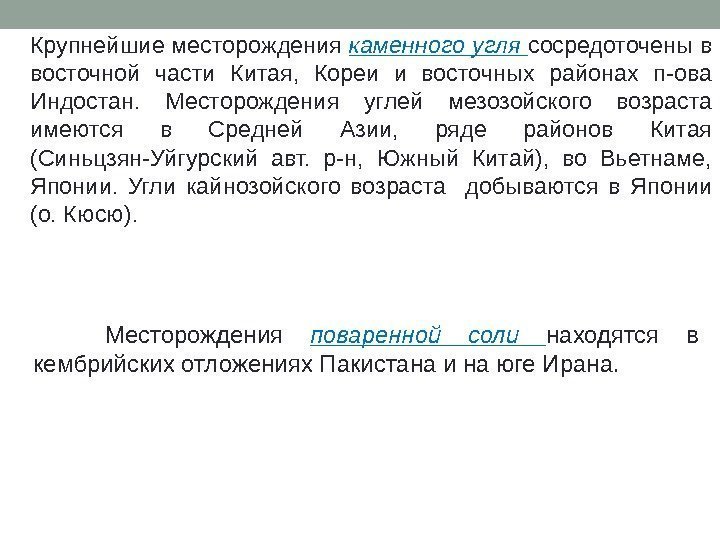 Крупнейшие месторождения каменного угля сосредоточены в восточной части Китая, Кореи и восточных районах п-ова Индостан. Месторождения углей мезозойского возраста имеются в Средней Азии, ряде районов Китая (Синьцзян-Уйгурский авт. р-н, Южный Китай), во Вьетнаме, Японии. Угли кайнозойского возраста добываются в Японии (о. Кюсю).

Месторождения поваренной соли находятся в кембрийских отложениях Пакистана и на юге Ирана.